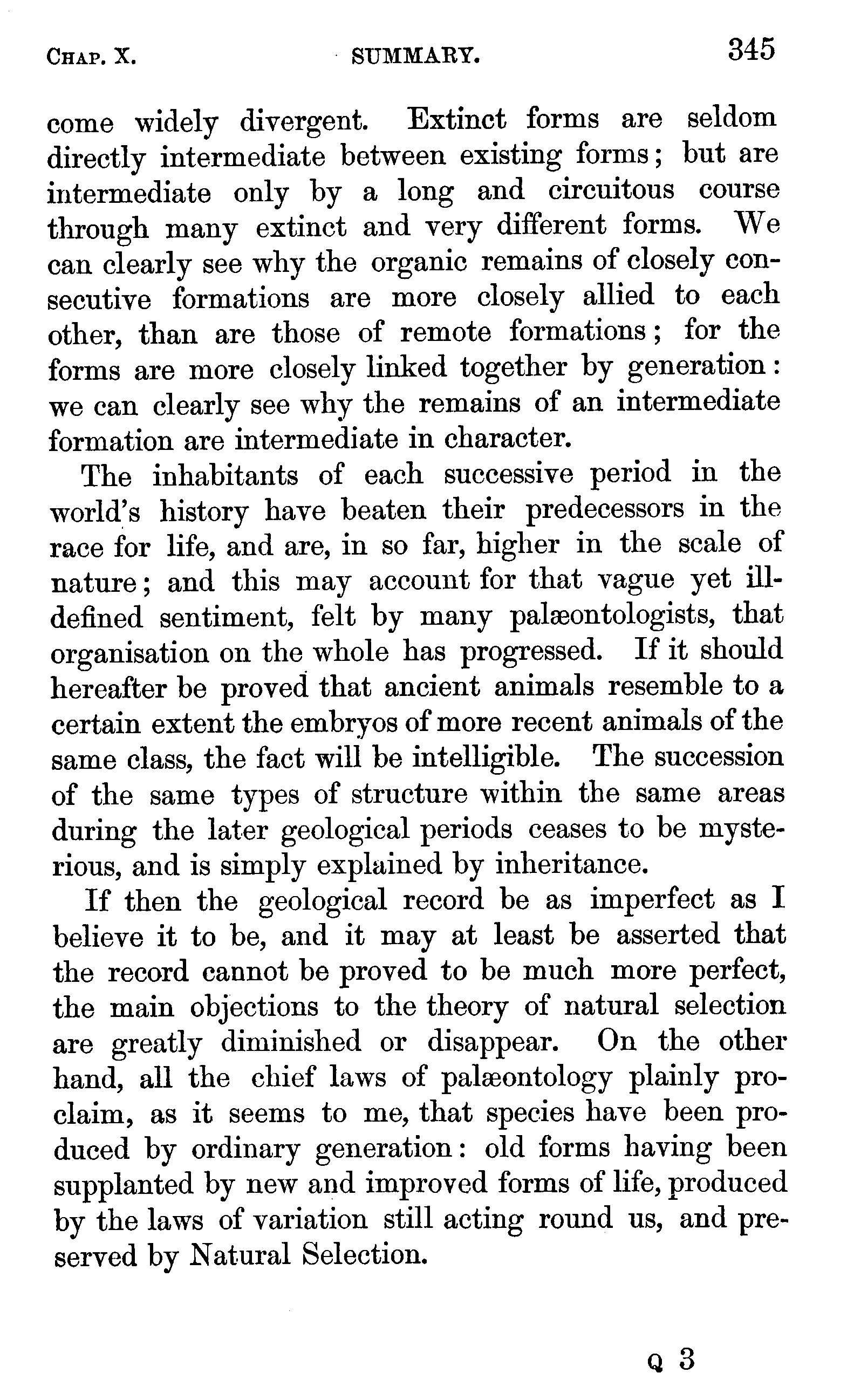 CHAP. X. SUMMARY. 345

come widely divergent. Extinct forms are seldom directly intermediate between existing forms; but are intermediate only by a long and circuitous course through many extinct and very different forms. We can clearly see why the organic remains of closely consecutive formations are more closely allied to each other, than are those of remote formations; for the forms are more closely linked together by generation: we can clearly see why the remains of an intermediate formation are intermediate in character.

The inhabitants of each successive period in the world's history have beaten their predecessors in the race for life, and are, in so far, higher in the scale of nature; and this may account for that vague yet ill-defined sentiment, felt by many palæontologists, that organisation on the whole has progressed. If it should hereafter be proved that ancient animals resemble to a certain extent the embryos of more recent animals of the same class, the fact will be intelligible. The succession of the same types of structure within the same areas during the later geological periods ceases to be mysterious, and is simply explained by inheritance.

If then the geological record be as imperfect as I believe it to be, and it may at least be asserted that the record cannot be proved to be much more perfect, the main objections to the theory of natural selection are greatly diminished or disappear. On the other hand, all the chief laws of palæontology plainly proclaim, as it seems to me, that species have been produced by ordinary generation: old forms having been supplanted by new and improved forms of life, produced by the laws of variation still acting round us, and preserved by Natural Selection.

Q 3